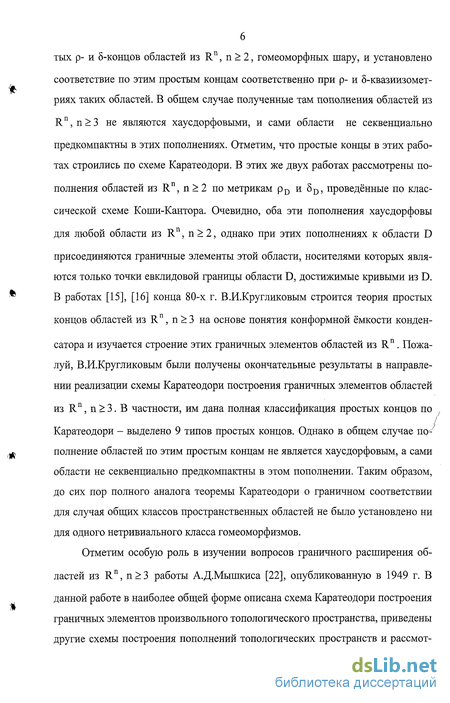 6

тых ρ- и δ-концов областей из $R^n$, $n \geq 2$, гомеоморфных шару, и установлено соответствие по этим простым концам соответственно при ρ- и δ-квазиизометриях таких областей. В общем случае полученные там пополнения областей из $R^n$, $n \geq 3$ не являются хаусдорфовыми, и сами области не секвенциально предкомпактны в этих пополнениях. Отметим, что простые концы в этих работах строились по схеме Каратеодори. В этих же двух работах рассмотрены пополнения областей из $R^n$, $n \geq 2$ по метрикам $\rho_D$ и $\delta_D$, проведённые по классической схеме Коши-Кантора. Очевидно, оба эти пополнения хаусдорфовы для любой области из $R^n$, $n \geq 2$, однако при этих пополнениях к области D присоединяются граничные элементы этой области, носителями которых являются только точки евклидовой границы области D, достижимые кривыми из D. В работах [15], [16] конца 80-х г. В.И.Кругликовым строится теория простых концов областей из $R^n$, $n \geq 3$ на основе понятия конформной ёмкости конденсатора и изучается строение этих граничных элементов областей из $R^n$. Пожалуй, В.И.Кругликовым были получены окончательные результаты в направлении реализации схемы Каратеодори построения граничных элементов областей из $R^n$, $n \geq 3$. В частности, им дана полная классификация простых концов по Каратеодори – выделено 9 типов простых концов. Однако в общем случае пополнение областей по этим простым концам не является хаусдорфовым, а сами области не секвенциально предкомпактны в этом пополнении. Таким образом, до сих пор полного аналога теоремы Каратеодори о граничном соответствии для случая общих классов пространственных областей не было установлено ни для одного нетривиального класса гомеоморфизмов.

Отметим особую роль в изучении вопросов граничного расширения областей из $R^n$, $n \geq 3$ работы А.Д.Мышкиса [22], опубликованную в 1949 г. В данной работе в наиболее общей форме описана схема Каратеодори построения граничных элементов произвольного топологического пространства, приведены другие схемы построения пополнений топологических пространств и рассмот-

dsLib.net
библиотека диссертаций